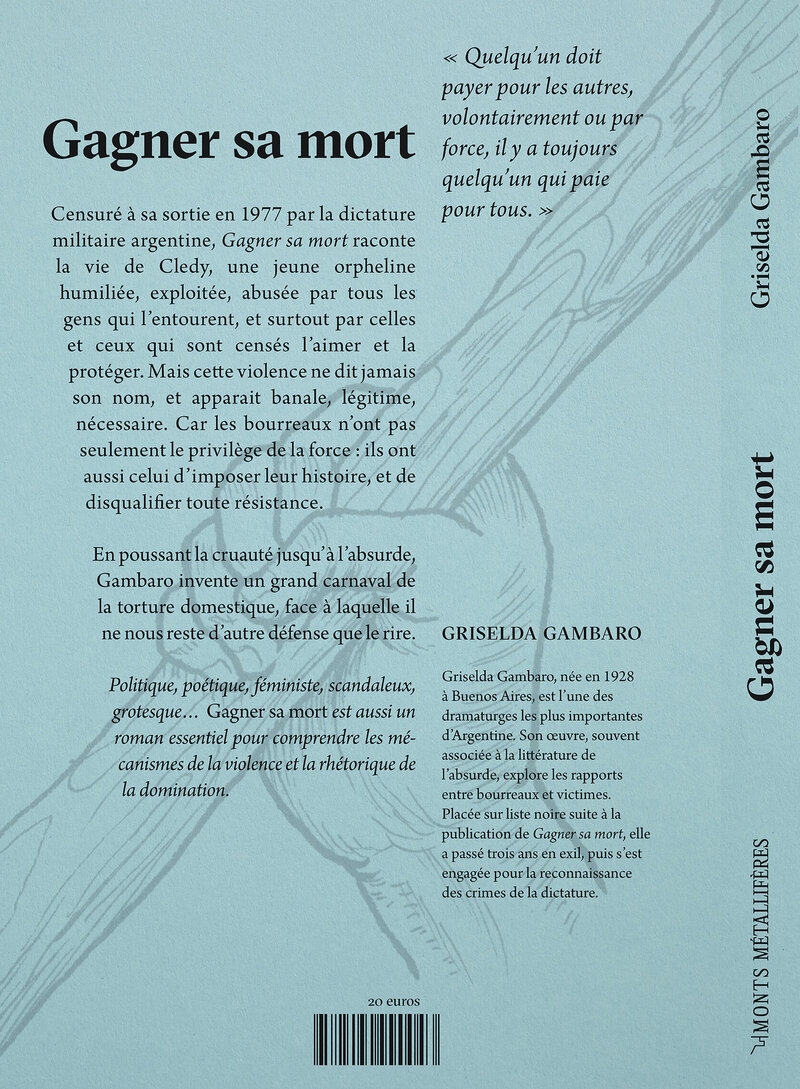 Gagner sa mort

Censuré à sa sortie en 1977 par la dictature militaire argentine, Gagner sa mort raconte la vie de Cledy, une jeune orpheline humiliée, exploitée, abusée par tous les gens qui l'entourent, et surtout par celles et ceux qui sont censés l'aimer et la protéger. Mais cette violence ne dit jamais son nom, et apparait banale, légitime, nécessaire. Car les bourreaux n'ont pas seulement le privilège de la force : ils ont aussi celui d'imposer leur histoire, et de disqualifier toute résistance.

En poussant la cruauté jusqu'à l'absurde, Gambaro invente un grand carnaval de la torture domestique, face à laquelle il ne nous reste d'autre défense que le rire.

Politique, poétique, féministe, scandaleux, grotesque… Gagner sa mort est aussi un roman essentiel pour comprendre les mécanismes de la violence et la rhétorique de la domination.

« Quelqu'un doit payer pour les autres, volontairement ou par force, il y a toujours quelqu'un qui paie pour tous. »

GRISELDA GAMBARO

Griselda Gambaro, née en 1928 à Buenos Aires, est l'une des dramaturges les plus importantes d'Argentine. Son œuvre, souvent associée à la littérature de l'absurde, explore les rapports entre bourreaux et victimes. Placée sur liste noire suite à la publication de Gagner sa mort, elle a passé trois ans en exil, puis s'est engagée pour la reconnaissance des crimes de la dictature.

20 euros

Griselda Gambaro

Gagner sa mort

MONTS MÉTALLIFÈRES